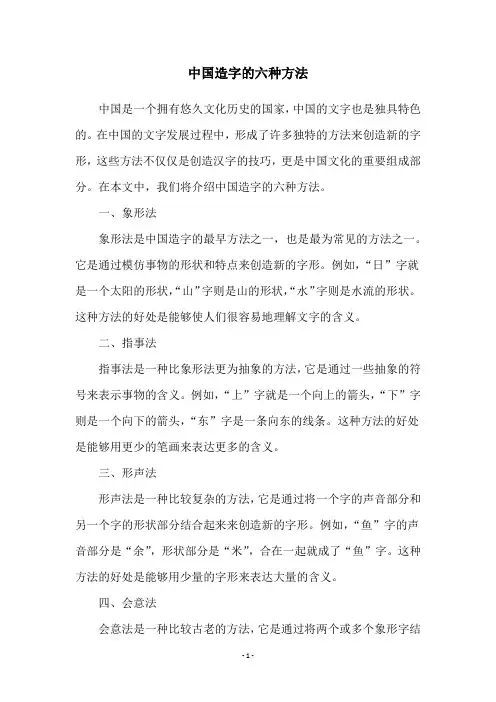 中国造字的六种方法

中国是一个拥有悠久文化历史的国家，中国的文字也是独具特色的。在中国的文字发展过程中，形成了许多独特的方法来创造新的字形，这些方法不仅仅是创造汉字的技巧，更是中国文化的重要组成部分。在本文中，我们将介绍中国造字的六种方法。

一、象形法

象形法是中国造字的最早方法之一，也是最为常见的方法之一。它是通过模仿事物的形状和特点来创造新的字形。例如，“日”字就是一个太阳的形状，“山”字则是山的形状，“水”字则是水流的形状。这种方法的好处是能够使人们很容易地理解文字的含义。

二、指事法

指事法是一种比象形法更为抽象的方法，它是通过一些抽象的符号来表示事物的含义。例如，“上”字就是一个向上的箭头，“下”字则是一个向下的箭头，“东”字是一条向东的线条。这种方法的好处是能够用更少的笔画来表达更多的含义。

三、形声法

形声法是一种比较复杂的方法，它是通过将一个字的声音部分和另一个字的形状部分结合起来来创造新的字形。例如，“鱼”字的声音部分是“余”，形状部分是“米”，合在一起就成了“鱼”字。这种方法的好处是能够用少量的字形来表达大量的含义。

四、会意法

会意法是一种比较古老的方法，它是通过将两个或多个象形字结

- 1 -